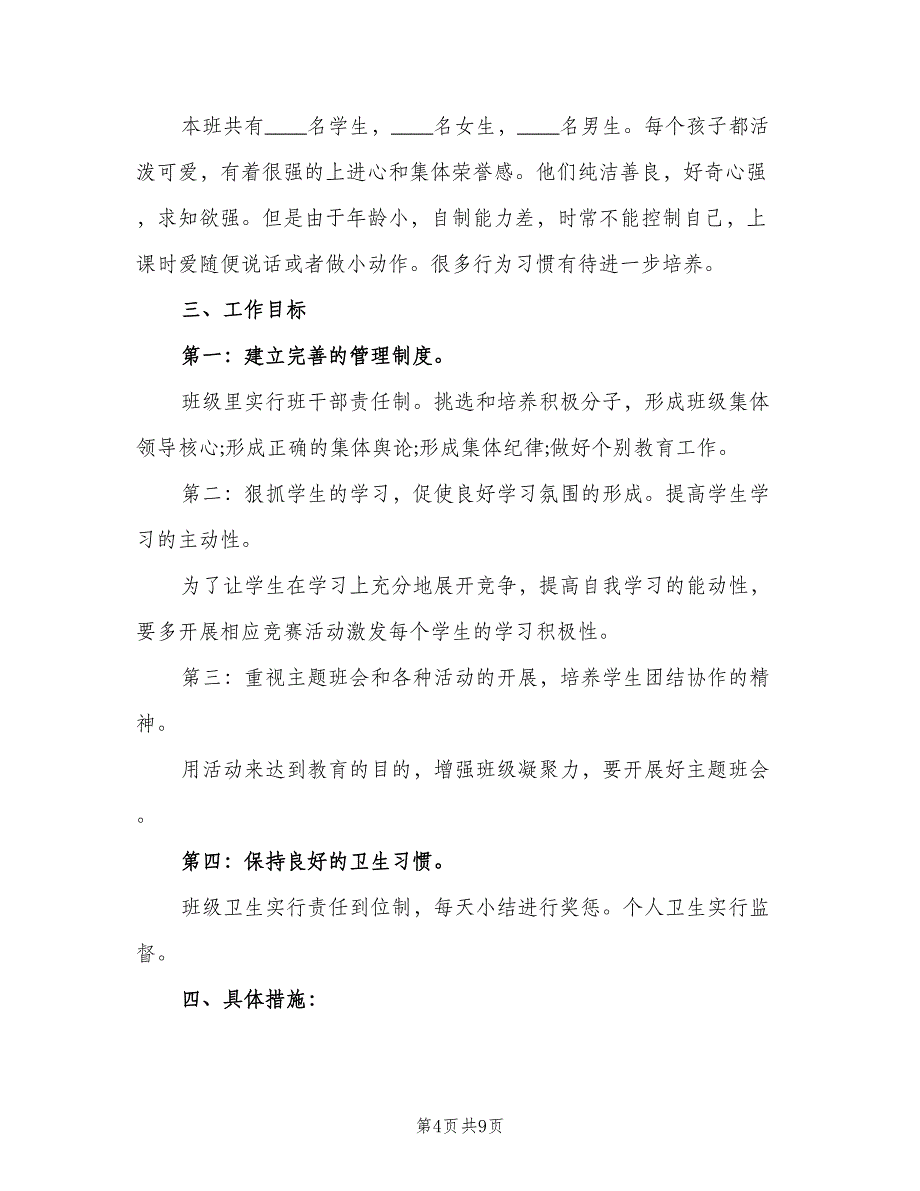 本班共有____名学生，____名女生，____名男生。每个孩子都活泼可爱，有着很强的上进心和集体荣誉感。他们纯洁善良，好奇心强，求知欲强。但是由于年龄小，自制能力差，时常不能控制自己，上课时爱随便说话或者做小动作。很多行为习惯有待进一步培养。

三、工作目标

第一：建立完善的管理制度。

班级里实行班干部责任制。挑选和培养积极分子，形成班级集体领导核心;形成正确的集体舆论;形成集体纪律;做好个别教育工作。

第二：狠抓学生的学习，促使良好学习氛围的形成。提高学生学习的主动性。

为了让学生在学习上充分地展开竞争，提高自我学习的能动性，要多开展相应竞赛活动激发每个学生的学习积极性。

第三：重视主题班会和各种活动的开展，培养学生团结协作的精神。

用活动来达到教育的目的，增强班级凝聚力，要开展好主题班会。

第四：保持良好的卫生习惯。

班级卫生实行责任到位制，每天小结进行奖惩。个人卫生实行监督。

四、具体措施：

第4页 共9页